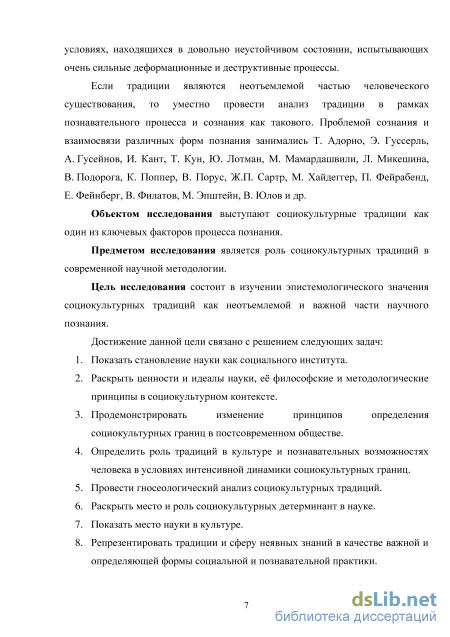 условиях, находящихся в довольно неустойчивом состоянии, испытывающих очень сильные деформационные и деструктивные процессы.

Если традиции являются неотъемлемой частью человеческого существования, то уместно провести анализ традиции в рамках познавательного процесса и сознания как такового. Проблемой сознания и взаимосвязи различных форм познания занимались Т. Адорно, Э. Гуссерль, А. Гусейнов, И. Кант, Т. Кун, Ю. Лотман, М. Мамардашвили, Л. Микешина, В. Подорога, К. Поппер, В. Порус, Ж.П. Сартр, М. Хайдеггер, П. Фейрабенд, Е. Фейнберг, В. Филатов, М. Эпштейн, В. Юлов и др.

**Объектом исследования** выступают социокультурные традиции как один из ключевых факторов процесса познания.

**Предметом исследования** является роль социокультурных традиций в современной научной методологии.

**Цель исследования** состоит в изучении эпистемологического значения социокультурных традиций как неотъемлемой и важной части научного познания.

Достижение данной цели связано с решением следующих задач:

1. Показать становление науки как социального института.
2. Раскрыть ценности и идеалы науки, её философские и методологические принципы в социокультурном контексте.
3. Продемонстрировать изменение принципов определения социокультурных границ в постсовременном обществе.
4. Определить роль традиций в культуре и познавательных возможностях человека в условиях интенсивной динамики социокультурных границ.
5. Провести гносеологический анализ социокультурных традиций.
6. Раскрыть место и роль социокультурных детерминант в науке.
7. Показать место науки в культуре.
8. Репрезентировать традиции и сферу неявных знаний в качестве важной и определяющей формы социальной и познавательной практики.

7

dsLib.net
библиотека диссертаций